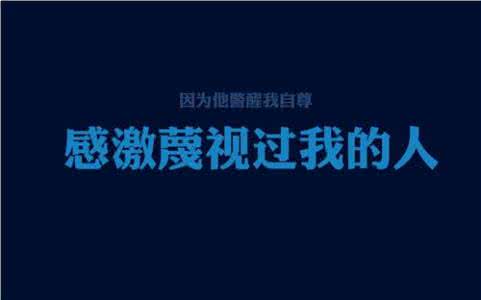 因为他警醒我自尊

感激蔑视过我的人